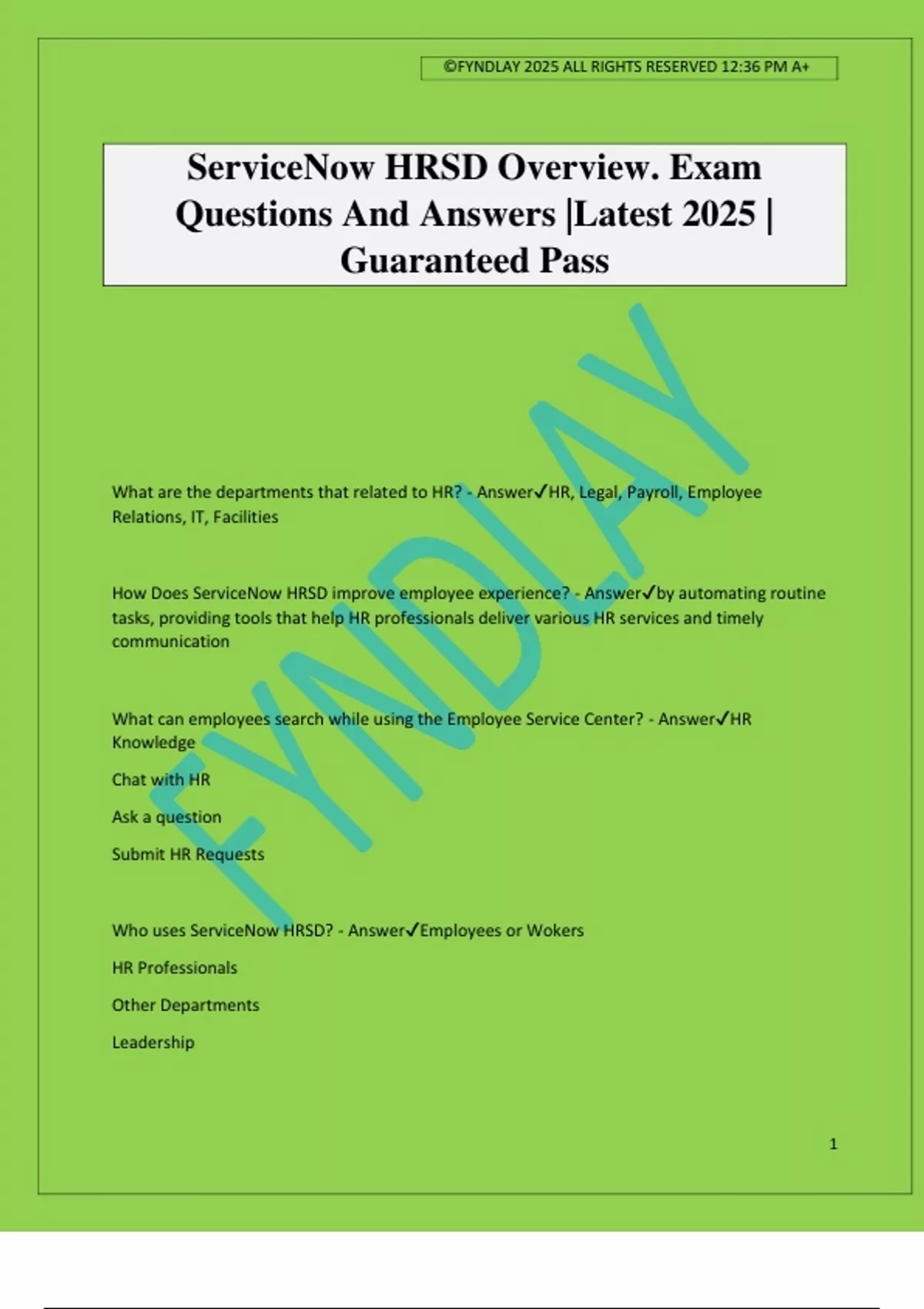 ©FYNDLAY 2025 ALL RIGHTS RESERVED 12:36 PM A+

ServiceNow HRSD Overview. Exam Questions And Answers |Latest 2025 | Guaranteed Pass

FYNDLAY

What are the departments that related to HR? - Answer✓HR, Legal, Payroll, Employee Relations, IT, Facilities

How Does ServiceNow HRSD improve employee experience? - Answer✓by automating routine tasks, providing tools that help HR professionals deliver various HR services and timely communication

What can employees search while using the Employee Service Center? - Answer✓HR Knowledge

Chat with HR

Ask a question

Submit HR Requests

Who uses ServiceNow HRSD? - Answer✓Employees or Wokers

HR Professionals

Other Departments

Leadership

1